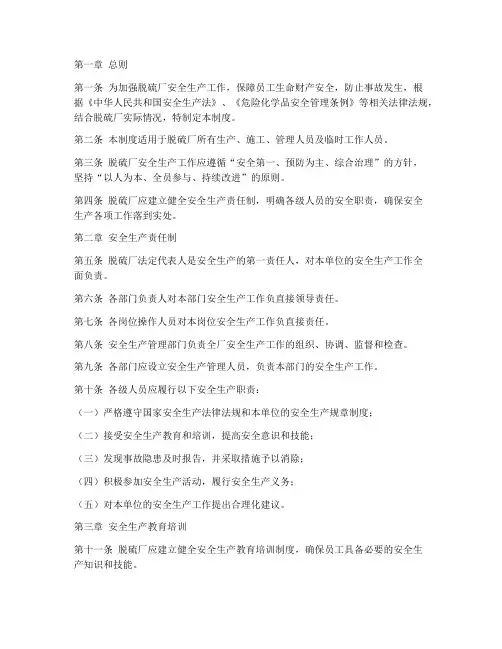 第一章 总则

第一条 为加强脱硫厂安全生产工作，保障员工生命财产安全，防止事故发生，根据《中华人民共和国安全生产法》、《危险化学品安全管理条例》等相关法律法规，结合脱硫厂实际情况，特制定本制度。

第二条 本制度适用于脱硫厂所有生产、施工、管理人员及临时工作人员。

第三条 脱硫厂安全生产工作应遵循“安全第一、预防为主、综合治理”的方针，坚持“以人为本、全员参与、持续改进”的原则。

第四条 脱硫厂应建立健全安全生产责任制，明确各级人员的安全职责，确保安全生产各项工作落到实处。

第二章 安全生产责任制

第五条 脱硫厂法定代表人是安全生产的第一责任人，对本单位的安全生产工作全面负责。

第六条 各部门负责人对本部门安全生产工作负直接领导责任。

第七条 各岗位操作人员对本岗位安全生产工作负直接责任。

第八条 安全生产管理部门负责全厂安全生产工作的组织、协调、监督和检查。

第九条 各部门应设立安全生产管理人员，负责本部门的安全生产工作。

第十条 各级人员应履行以下安全生产职责：

（一）严格遵守国家安全生产法律法规和本单位的安全生产规章制度；

（二）接受安全生产教育和培训，提高安全意识和技能；

（三）发现事故隐患及时报告，并采取措施予以消除；

（四）积极参加安全生产活动，履行安全生产义务；

（五）对本单位的安全生产工作提出合理化建议。

第三章 安全生产教育培训

第十一条 脱硫厂应建立健全安全生产教育培训制度，确保员工具备必要的安全生产知识和技能。